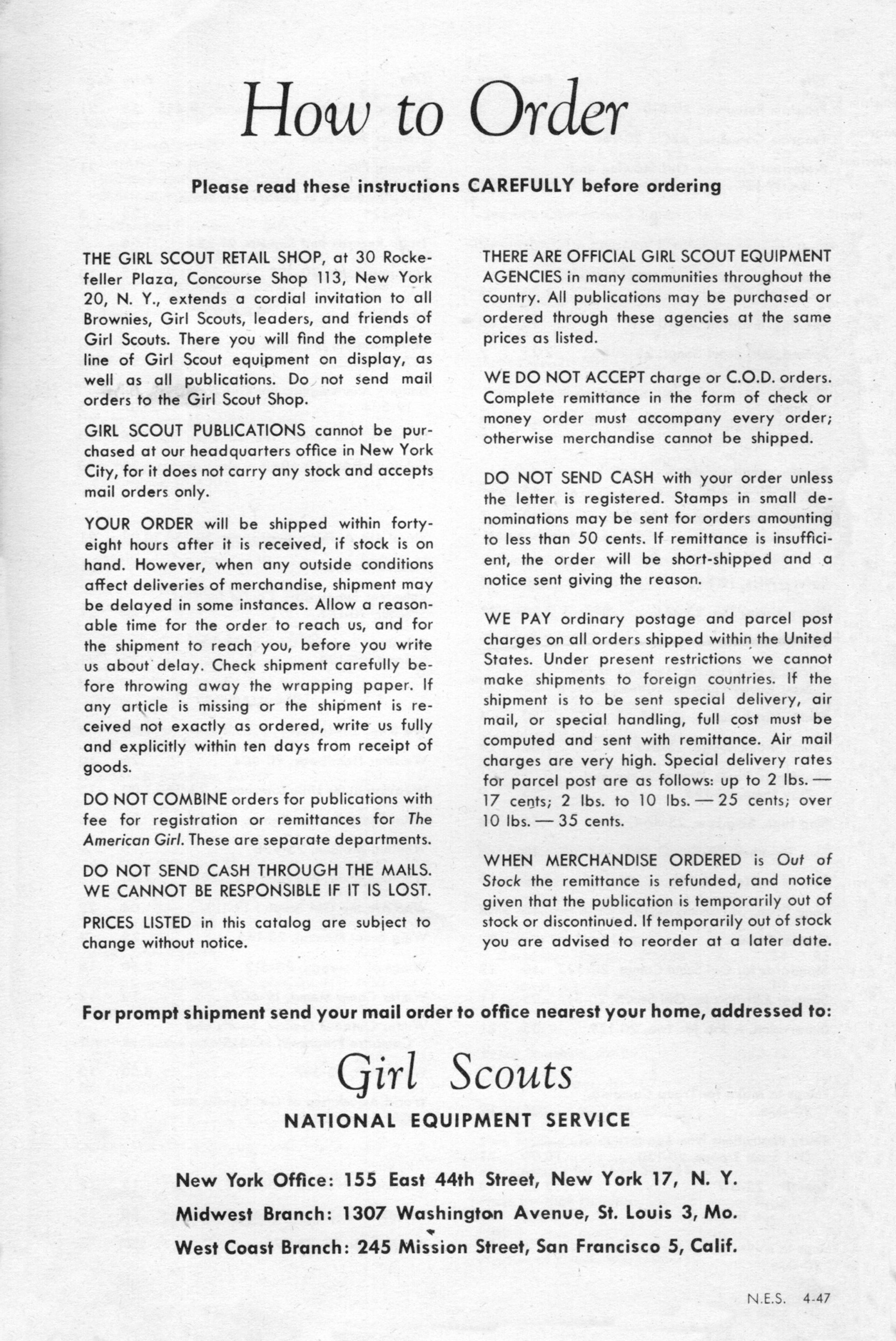 How to Order

Please read these instructions CAREFULLY before ordering

THE GIRL SCOUT RETAIL SHOP, at 30 Rockefeller Plaza, Concourse Shop 113, New York 20, N. Y., extends a cordial invitation to all Brownies, Girl Scouts, leaders, and friends of Girl Scouts. There you will find the complete line of Girl Scout equipment on display, as well as all publications. Do not send mail orders to the Girl Scout Shop.

GIRL SCOUT PUBLICATIONS cannot be purchased at our headquarters office in New York City, for it does not carry any stock and accepts mail orders only.

YOUR ORDER will be shipped within forty-eight hours after it is received, if stock is on hand. However, when any outside conditions affect deliveries of merchandise, shipment may be delayed in some instances. Allow a reasonable time for the order to reach us, and for the shipment to reach you, before you write us about delay. Check shipment carefully before throwing away the wrapping paper. If any article is missing or the shipment is received not exactly as ordered, write us fully and explicitly within ten days from receipt of goods.

DO NOT COMBINE orders for publications with fee for registration or remittances for The American Girl. These are separate departments.

DO NOT SEND CASH THROUGH THE MAILS. WE CANNOT BE RESPONSIBLE IF IT IS LOST.

PRICES LISTED in this catalog are subject to change without notice.

THERE ARE OFFICIAL GIRL SCOUT EQUIPMENT AGENCIES in many communities throughout the country. All publications may be purchased or ordered through these agencies at the same prices as listed.

WE DO NOT ACCEPT charge or C.O.D. orders. Complete remittance in the form of check or money order must accompany every order; otherwise merchandise cannot be shipped.

DO NOT SEND CASH with your order unless the letter is registered. Stamps in small denominations may be sent for orders amounting to less than 50 cents. If remittance is insufficient, the order will be short-shipped and a notice sent giving the reason.

WE PAY ordinary postage and parcel post charges on all orders shipped within the United States. Under present restrictions we cannot make shipments to foreign countries. If the shipment is to be sent special delivery, air mail, or special handling, full cost must be computed and sent with remittance. Air mail charges are very high. Special delivery rates for parcel post are as follows: up to 2 lbs. — 17 cents; 2 lbs. to 10 lbs. — 25 cents; over 10 lbs. — 35 cents.

WHEN MERCHANDISE ORDERED is Out of Stock the remittance is refunded, and notice given that the publication is temporarily out of stock or discontinued. If temporarily out of stock you are advised to reorder at a later date.

For prompt shipment send your mail order to office nearest your home, addressed to:

Girl Scouts
NATIONAL EQUIPMENT SERVICE

New York Office: 155 East 44th Street, New York 17, N. Y.
Midwest Branch: 1307 Washington Avenue, St. Louis 3, Mo.
West Coast Branch: 245 Mission Street, San Francisco 5, Calif.

N.E.S. 4-47